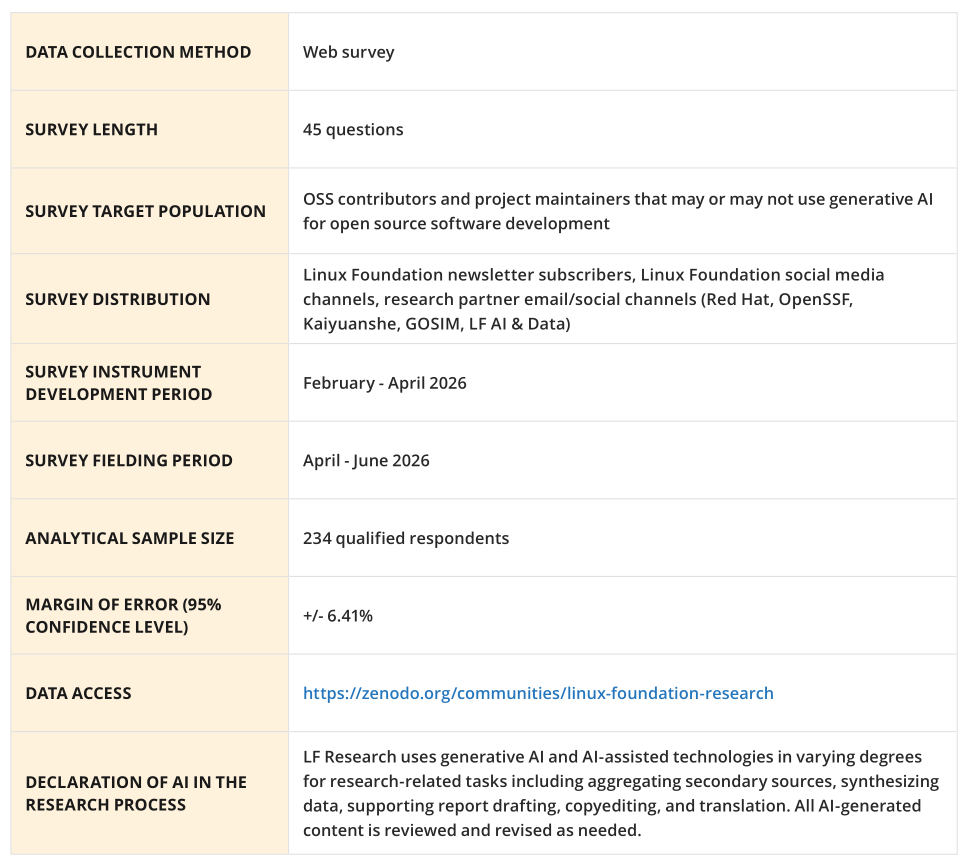 | DATA COLLECTION METHOD | Web survey |
|---|---|
| SURVEY LENGTH | 45 questions |
| SURVEY TARGET POPULATION | OSS contributors and project maintainers that may or may not use generative AI for open source software development |
| SURVEY DISTRIBUTION | Linux Foundation newsletter subscribers, Linux Foundation social media channels, research partner email/social channels (Red Hat, OpenSSF, Kaiyuanshe, GOSIM, LF AI & Data) |
| SURVEY INSTRUMENT DEVELOPMENT PERIOD | February - April 2026 |
| SURVEY FIELDING PERIOD | April - June 2026 |
| ANALYTICAL SAMPLE SIZE | 234 qualified respondents |
| MARGIN OF ERROR (95% CONFIDENCE LEVEL) | +/- 6.41% |
| DATA ACCESS | https://zenodo.org/communities/linux-foundation-research |
| DECLARATION OF AI IN THE RESEARCH PROCESS | LF Research uses generative AI and AI-assisted technologies in varying degrees for research-related tasks including aggregating secondary sources, synthesizing data, supporting report drafting, copyediting, and translation. All AI-generated content is reviewed and revised as needed. |